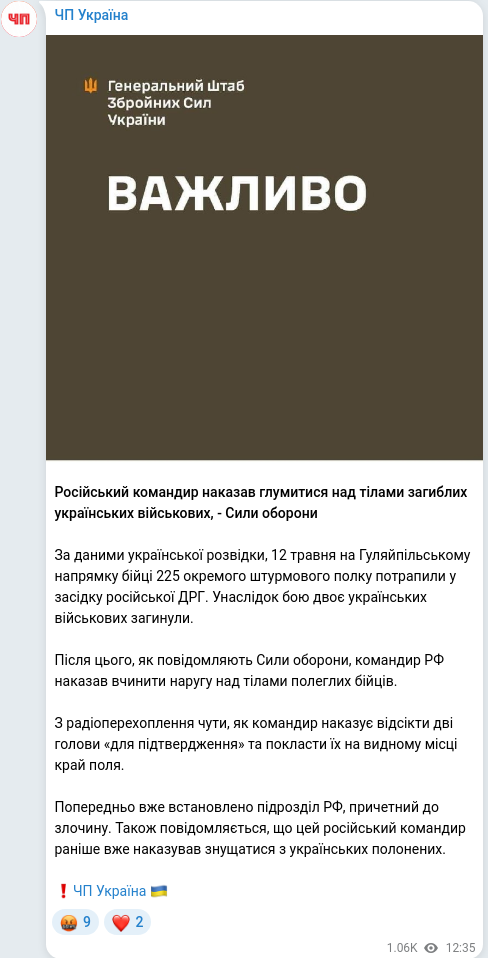 ЧП

ЧП Україна

Генеральний Штаб Збройних Сил України

ВАЖЛИВО

Російський командир наказав глумитися над тілами загиблих українських військових, - Сили оборони

За даними української розвідки, 12 травня на Гуляйпільському напрямку бійці 225 окремого штурмового полку потрапили у засідку російської ДРГ. Унаслідок бою двоє українських військових загинули.

Після цього, як повідомляють Сили оборони, командир РФ наказав вчинити наругу над тілами полеглих бійців.

З радіоперехоплення чути, як командир наказує відсікти дві голови «для підтвердження» та покласти їх на видному місці край поля.

Попередньо вже встановлено підрозділ РФ, причетний до злочину. Також повідомляється, що цей російський командир раніше вже наказував знущатися з українських полонених.

❗ ЧП Україна 🇺🇦

🤬 9 ❤️ 2

1.06K 12:35